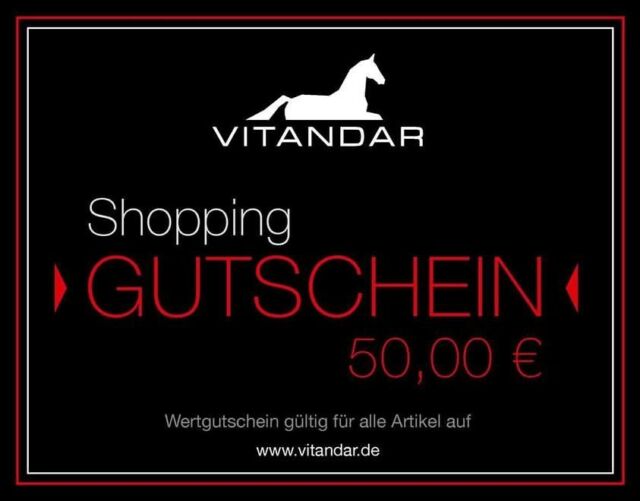 VITANDAR

Shopping
GUTSCHEIN
50,00 €

Wertgutschein gültig für alle Artikel auf
www.vitandar.de